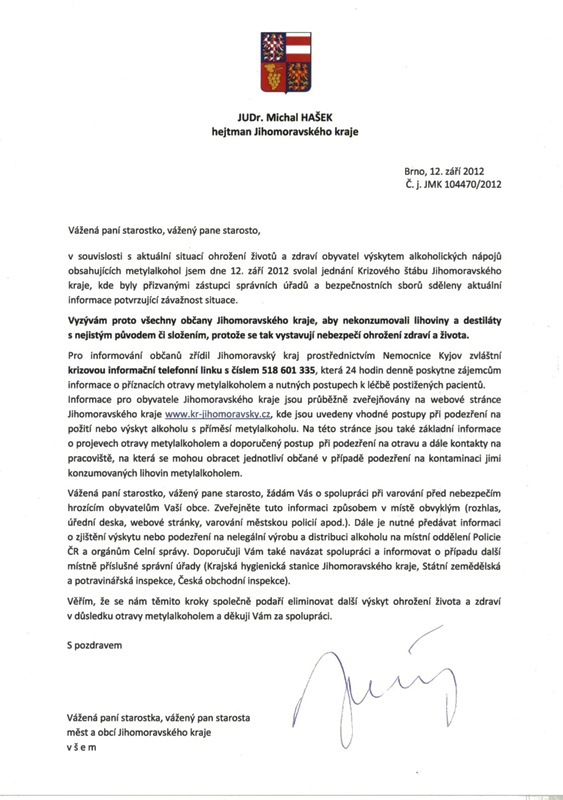 JUDr. Michal HAŠEK
hejtman Jihomoravského kraje

Brno, 12. září 2012
Č. j. JMK 104470/2012

Vážená paní starostko, vážený pane starosto,

v souvislosti s aktuální situací ohrožení životů a zdraví obyvatel výskytem alkoholických nápojů obsahujících metylalkohol jsem dne 12. září 2012 svolal jednání Krizového štábu Jihomoravského kraje, kde byly přizvanými zástupci správních úřadů a bezpečnostních sborů sděleny aktuální informace potvrzující závažnost situace.

Vyzývám proto všechny občany Jihomoravského kraje, aby nekonzumovali lihoviny a destiláty s nejistým původem či složením, protože se tak vystavují nebezpečí ohrožení zdraví a života.

Pro informování občanů zřídil Jihomoravský kraj prostřednictvím Nemocnice Kyjov zvláštní krizovou informační telefonní linku s číslem 518 601 335, která 24 hodin denně poskytne zájemcům informace o příznacích otravy metylalkoholem a nutných postupech k léčbě postižených pacientů. Informace pro obyvatele Jihomoravského kraje jsou průběžně zveřejňovány na webové stránce Jihomoravského kraje www.kr-jihomoravsky.cz, kde jsou uvedeny vhodné postupy při podezření na požití nebo výskyt alkoholu s příměsí metylalkoholu. Na této stránce jsou také základní informace o projevech otravy metylalkoholem a doporučený postup při podezření na otravu a dále kontakty na pracoviště, na která se mohou obracet jednotliví občané v případě podezření na kontaminaci jimi konzumovaných lihovin metylalkoholem.

Vážená paní starostko, vážený pane starosto, žádám Vás o spolupráci při varování před nebezpečím hrozícím obyvatelům Vaší obce. Zveřejněte tuto informaci způsobem v místě obvyklým (rozhlas, úřední deska, webové stránky, varování městskou policií apod.). Dále je nutné předávat informaci o zjištění výskytu nebo podezření na nelegální výrobu a distribuci alkoholu na místní oddělení Policie ČR a orgánům Celní správy. Doporučuji Vám také navázat spolupráci a informovat o případu další místně příslušné správní úřady (Krajská hygienická stanice Jihomoravského kraje, Státní zemědělská a potravinářská inspekce, Česká obchodní inspekce).

Věřím, že se nám těmito kroky společně podaří eliminovat další výskyt ohrožení života a zdraví v důsledku otravy metylalkoholem a děkuji Vám za spolupráci.

S pozdravem

Vážená paní starostka, vážený pan starosta
měst a obcí Jihomoravského kraje
v š e m